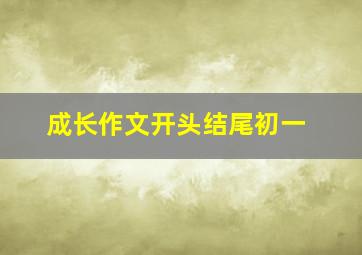 成长作文开头结尾初一